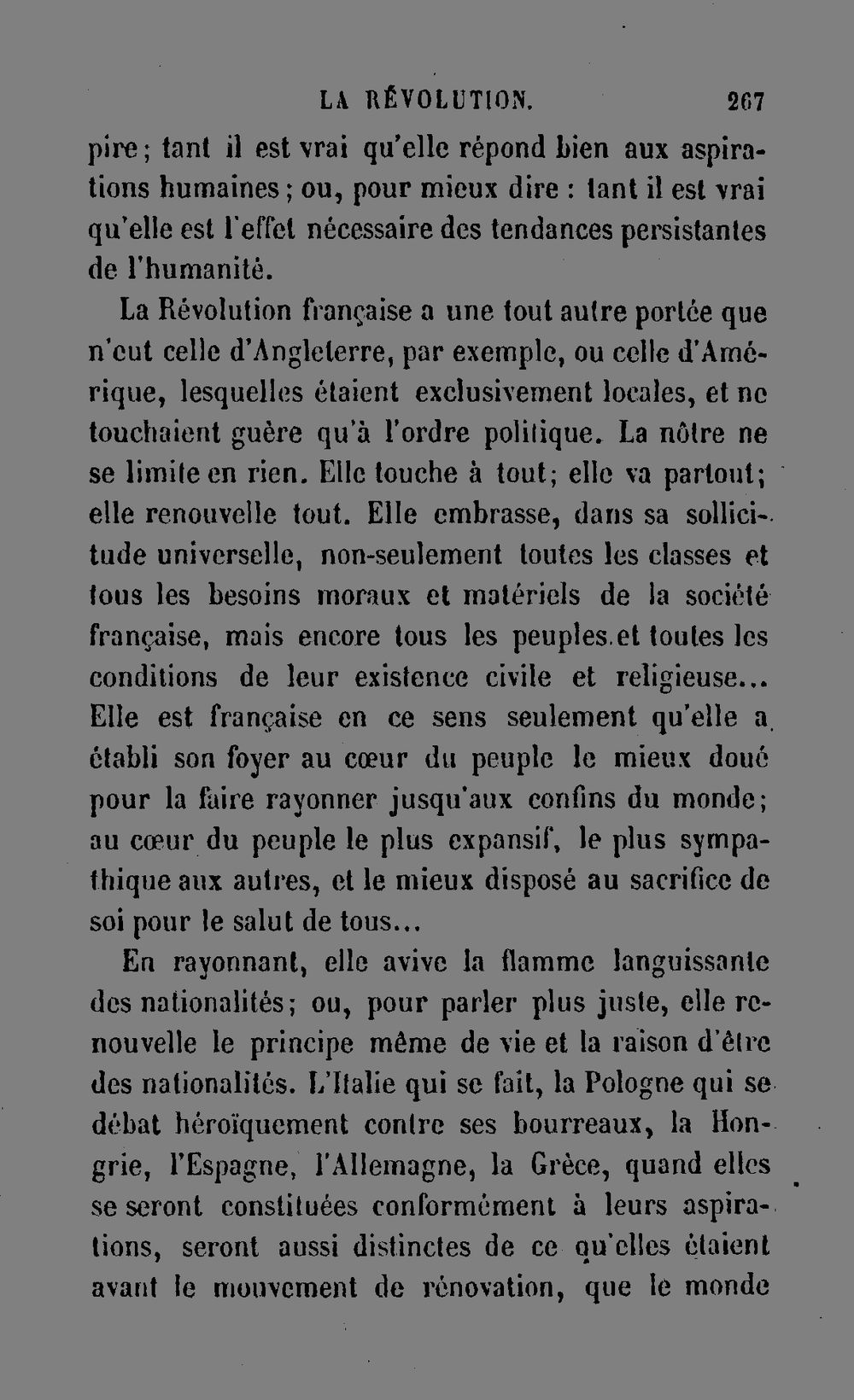 LA RÉVOLUTION. 267

pire; tant il est vrai qu'elle répond bien aux aspirations humaines; ou, pour mieux dire : tant il est vrai qu'elle est l'effet nécessaire des tendances persistantes de l'humanité.

La Révolution française a une tout autre portée que n'eut celle d'Angleterre, par exemple, ou celle d'Amérique, lesquelles étaient exclusivement locales, et ne touchaient guère qu'à l'ordre politique. La nôtre ne se limite en rien. Elle touche à tout; elle va partout; elle renouvelle tout. Elle embrasse, dans sa sollicitude universelle, non-seulement toutes les classes et tous les besoins moraux et matériels de la société française, mais encore tous les peuples et toutes les conditions de leur existence civile et religieuse... Elle est française en ce sens seulement qu'elle a établi son foyer au cœur du peuple le mieux doué pour la faire rayonner jusqu'aux confins du monde; au cœur du peuple le plus expansif, le plus sympathique aux autres, et le mieux disposé au sacrifice de soi pour le salut de tous...

En rayonnant, elle avive la flamme languissante des nationalités; ou, pour parler plus juste, elle renouvelle le principe même de vie et la raison d'être des nationalités. L'Italie qui se fait, la Pologne qui se débat héroïquement contre ses bourreaux, la Hongrie, l'Espagne, l'Allemagne, la Grèce, quand elles se seront constituées conformément à leurs aspirations, seront aussi distinctes de ce qu'elles étaient avant le mouvement de rénovation, que le monde